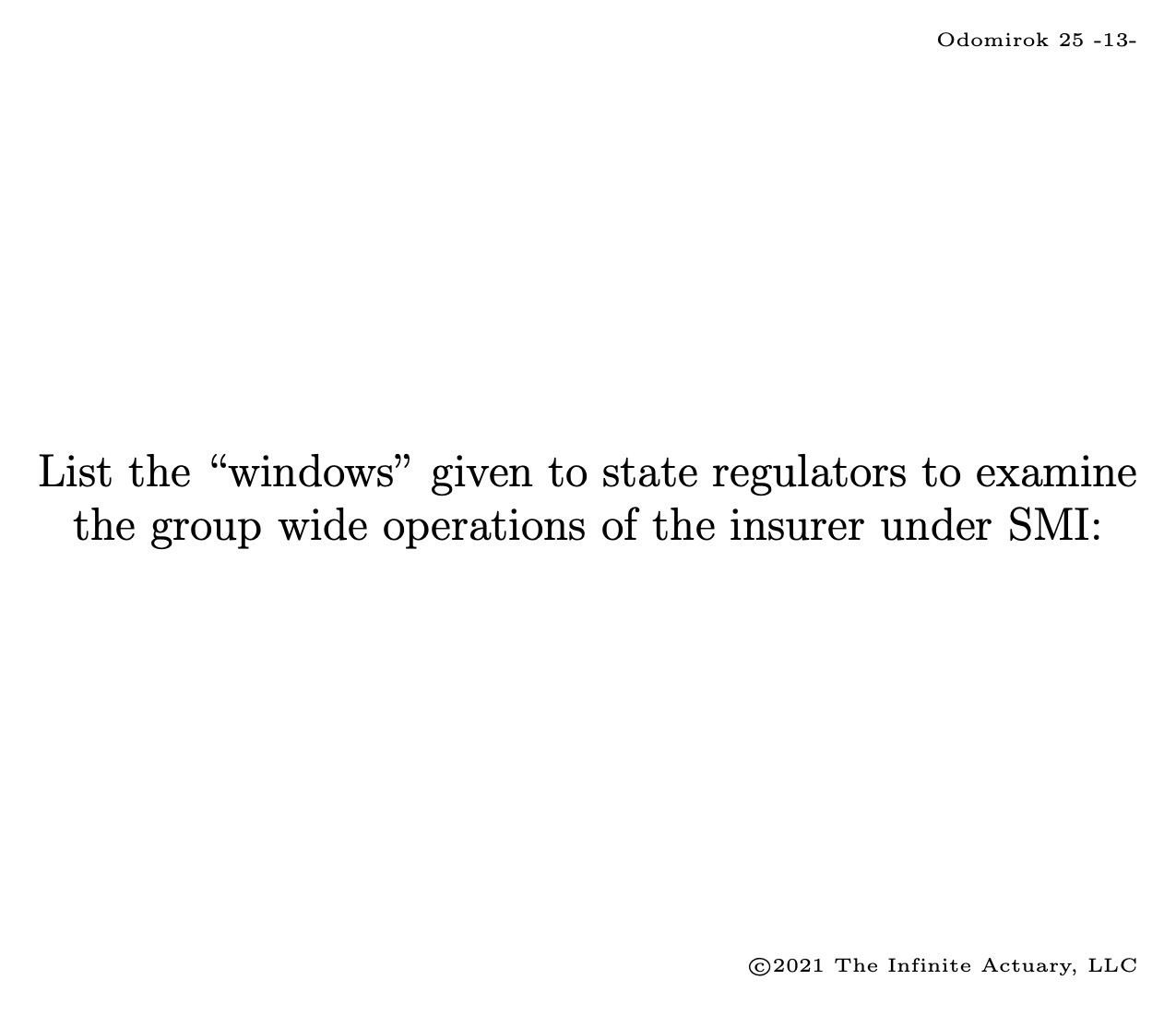 Odomirok 25 -13-

List the “windows” given to state regulators to examine the group wide operations of the insurer under SMI:

©2021 The Infinite Actuary, LLC